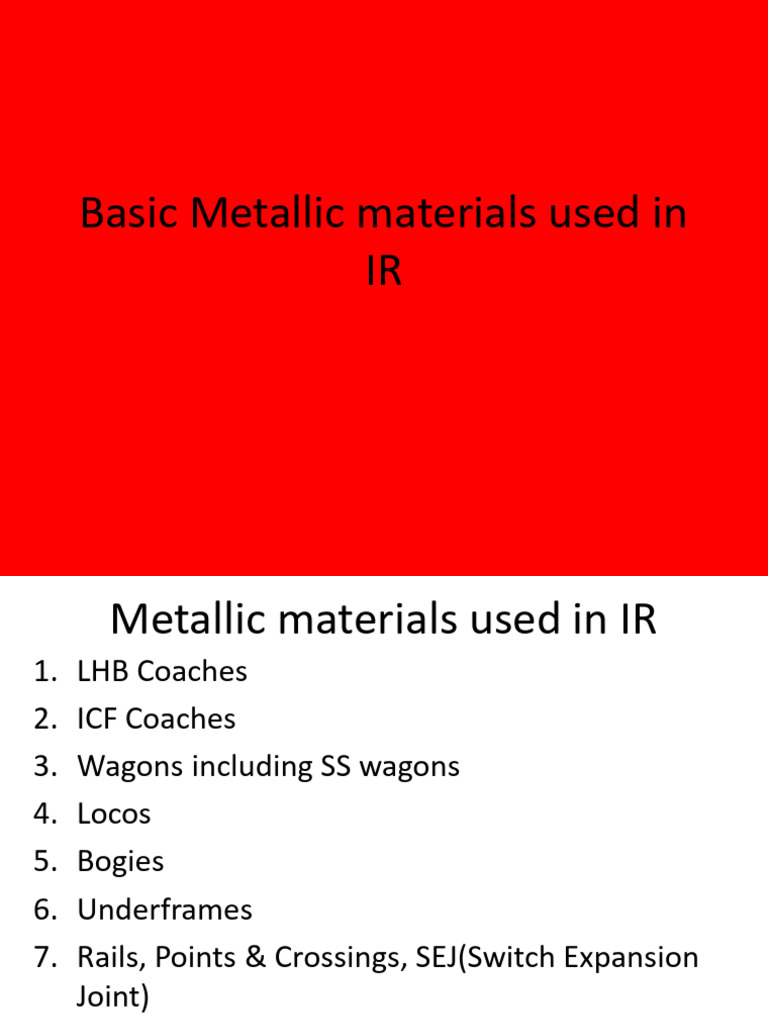 Basic Metallic materials used in IR

Metallic materials used in IR

1. LHB Coaches
2. ICF Coaches
3. Wagons including SS wagons
4. Locos
5. Bogies
6. Underframes
7. Rails, Points & Crossings, SEJ(Switch Expansion Joint)